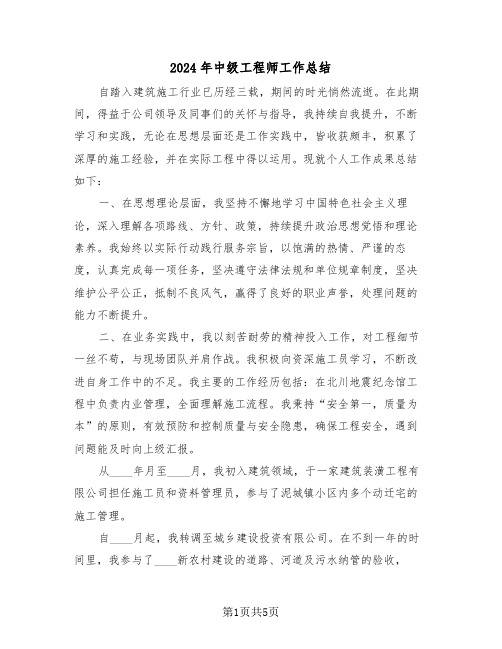 2024年中级工程师工作总结

自踏入建筑施工行业已历经三载，期间的时光悄然流逝。在此期间，得益于公司领导及同事们的关怀与指导，我持续自我提升，不断学习和实践，无论在思想层面还是工作实践中，皆收获颇丰，积累了深厚的施工经验，并在实际工程中得以运用。现就个人工作成果总结如下：

一、在思想理论层面，我坚持不懈地学习中国特色社会主义理论，深入理解各项路线、方针、政策，持续提升政治思想觉悟和理论素养。我始终以实际行动践行服务宗旨，以饱满的热情、严谨的态度，认真完成每一项任务，坚决遵守法律法规和单位规章制度，坚决维护公平公正，抵制不良风气，赢得了良好的职业声誉，处理问题的能力不断提升。

二、在业务实践中，我以刻苦耐劳的精神投入工作，对工程细节一丝不苟，与现场团队并肩作战。我积极向资深施工员学习，不断改进自身工作中的不足。我主要的工作经历包括：在北川地震纪念馆工程中负责内业管理，全面理解施工流程。我秉持“安全第一，质量为本”的原则，有效预防和控制质量与安全隐患，确保工程安全，遇到问题能及时向上级汇报。

从____年月至____月，我初入建筑领域，于一家建筑装潢工程有限公司担任施工员和资料管理员，参与了泥城镇小区内多个动迁宅的施工管理。

自____月起，我转调至城乡建设投资有限公司。在不到一年的时间里，我参与了____新农村建设的道路、河道及污水纳管的验收，

第1页共5页